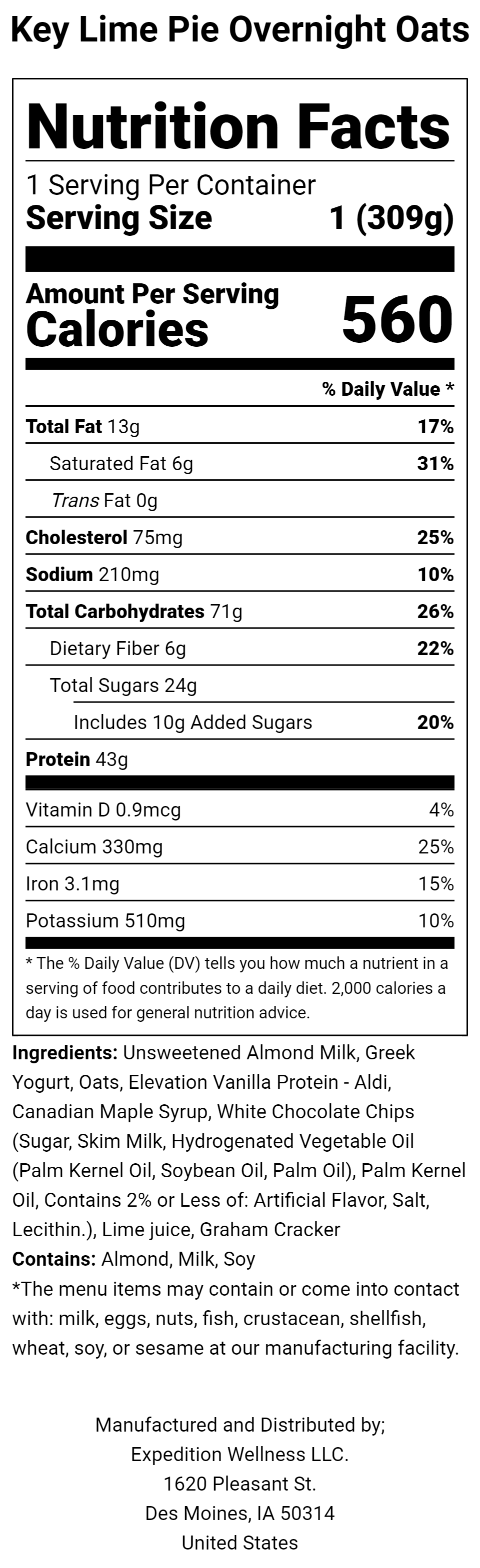 Key Lime Pie Overnight Oats

Nutrition Facts

1 Serving Per Container
Serving Size 1 (309g)

Amount Per Serving
Calories 560

% Daily Value *

Total Fat 13g 17%

Saturated Fat 6g 31%

Trans Fat 0g

Cholesterol 75mg 25%

Sodium 210mg 10%

Total Carbohydrates 71g 26%

Dietary Fiber 6g 22%

Total Sugars 24g

Includes 10g Added Sugars 20%

Protein 43g

Vitamin D 0.9mcg 4%

Calcium 330mg 25%

Iron 3.1mg 15%

Potassium 510mg 10%

* The % Daily Value (DV) tells you how much a nutrient in a serving of food contributes to a daily diet. 2,000 calories a day is used for general nutrition advice.

Ingredients: Unsweetened Almond Milk, Greek Yogurt, Oats, Elevation Vanilla Protein - Aldi, Canadian Maple Syrup, White Chocolate Chips (Sugar, Skim Milk, Hydrogenated Vegetable Oil (Palm Kernel Oil, Soybean Oil, Palm Oil), Palm Kernel Oil, Contains 2% or Less of: Artificial Flavor, Salt, Lecithin.), Lime juice, Graham Cracker
Contains: Almond, Milk, Soy
*The menu items may contain or come into contact with: milk, eggs, nuts, fish, crustacean, shellfish, wheat, soy, or sesame at our manufacturing facility.

Manufactured and Distributed by;
Expedition Wellness LLC.
1620 Pleasant St.
Des Moines, IA 50314
United States